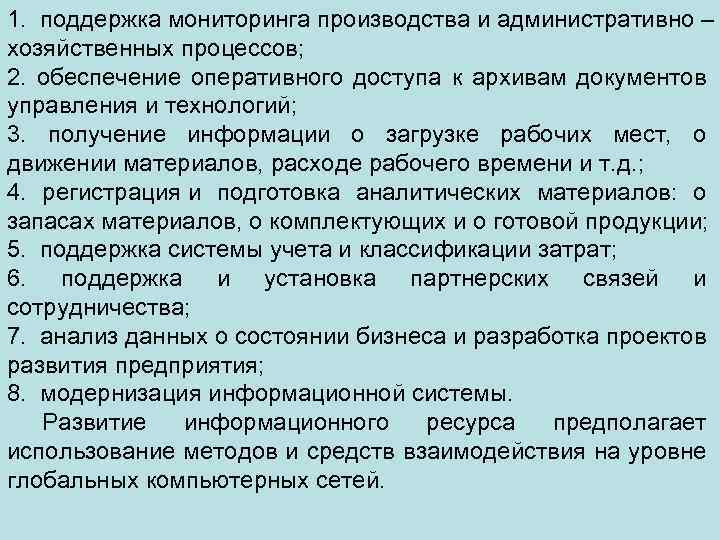 1. поддержка мониторинга производства и административно – хозяйственных процессов;
2. обеспечение оперативного доступа к архивам документов управления и технологий;
3. получение информации о загрузке рабочих мест, о движении материалов, расходе рабочего времени и т.д.;
4. регистрация и подготовка аналитических материалов: о запасах материалов, о комплектующих и о готовой продукции;
5. поддержка системы учета и классификации затрат;
6. поддержка и установка партнерских связей и сотрудничества;
7. анализ данных о состоянии бизнеса и разработка проектов развития предприятия;
8. модернизация информационной системы.

Развитие информационного ресурса предполагает использование методов и средств взаимодействия на уровне глобальных компьютерных сетей.